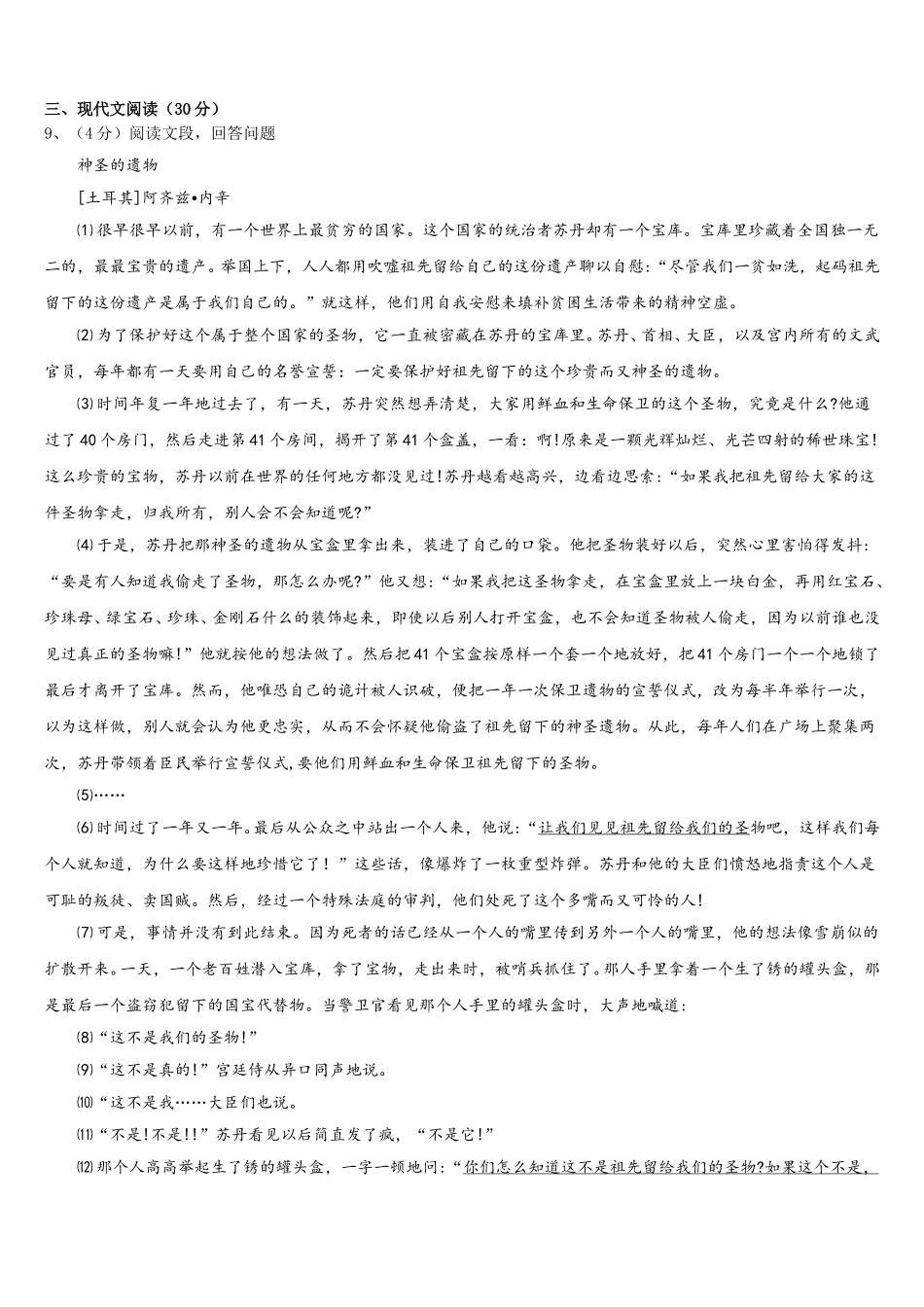 三、现代文阅读（30分）

9、（4分）阅读文段，回答问题

神圣的遗物

[土耳其]阿齐兹•内辛

⑴很早很早以前，有一个世界上最贫穷的国家。这个国家的统治者苏丹却有一个宝库。宝库里珍藏着全国独一无二的，最最宝贵的遗产。举国上下，人人都用吹嘘祖先留给自己的这份遗产聊以自慰：“尽管我们一贫如洗，起码祖先留下的这份遗产是属于我们自己的。”就这样，他们用自我安慰来填补贫困生活带来的精神空虚。

⑵为了保护好这个属于整个国家的圣物，它一直被密藏在苏丹的宝库里。苏丹、首相、大臣，以及宫内所有的文武官员，每年都有一天要用自己的名誉宣誓：一定要保护好祖先留下的这个珍贵而又神圣的遗物。

⑶时间年复一年地过去了，有一天，苏丹突然想弄清楚，大家用鲜血和生命保卫的这个圣物，究竟是什么?他通过了40个房门，然后走进第41个房间，揭开了第41个盒盖，一看：啊!原来是一颗光辉灿烂、光芒四射的稀世珠宝!这么珍贵的宝物，苏丹以前在世界的任何地方都没见过!苏丹越看越高兴，边看边思索：“如果我把祖先留给大家的这件圣物拿走，归我所有，别人会不会知道呢?”

⑷于是，苏丹把那神圣的遗物从宝盒里拿出来，装进了自己的口袋。他把圣物装好以后，突然心里害怕得发抖：“要是有人知道我偷走了圣物，那怎么办呢?”他又想：“如果我把这圣物拿走，在宝盒里放上一块白金，再用红宝石、珍珠母、绿宝石、珍珠、金刚石什么的装饰起来，即使以后别人打开宝盒，也不会知道圣物被人偷走，因为以前谁也没见过真正的圣物嘛!”他就按他的想法做了。然后把41个宝盒按原样一个套一个地放好，把41个房门一个一个地锁了最后才离开了宝库。然而，他唯恐自己的诡计被人识破，便把一年一次保卫遗物的宣誓仪式，改为每半年举行一次，以为这样做，别人就会认为他更忠实，从而不会怀疑他偷盗了祖先留下的神圣遗物。从此，每年人们在广场上聚集两次，苏丹带领着臣民举行宣誓仪式,要他们用鲜血和生命保卫祖先留下的圣物。

⑸……

⑹时间过了一年又一年。最后从公众之中站出一个人来，他说：“让我们见见祖先留给我们的圣物吧，这样我们每个人就知道，为什么要这样地珍惜它了！”这些话，像爆炸了一枚重型炸弹。苏丹和他的大臣们愤怒地指责这个人是可耻的叛徒、卖国贼。然后，经过一个特殊法庭的审判，他们处死了这个多嘴而又可怜的人!

⑺可是，事情并没有到此结束。因为死者的话已经从一个人的嘴里传到另外一个人的嘴里，他的想法像雪崩似的扩散开来。一天，一个老百姓潜入宝库，拿了宝物，走出来时，被哨兵抓住了。那人手里拿着一个生了锈的罐头盒，那是最后一个盗窃犯留下的国宝代替物。当警卫官看见那个人手里的罐头盒时，大声地喊道：

⑻“这不是我们的圣物!”

⑼“这不是真的!”宫廷侍从异口同声地说。

⑽“这不是我……大臣们也说。

⑾“不是!不是!!”苏丹看见以后简直发了疯，“不是它!”

⑿那个人高高举起生了锈的罐头盒，一字一顿地问：“你们怎么知道这不是祖先留给我们的圣物?如果这个不是，